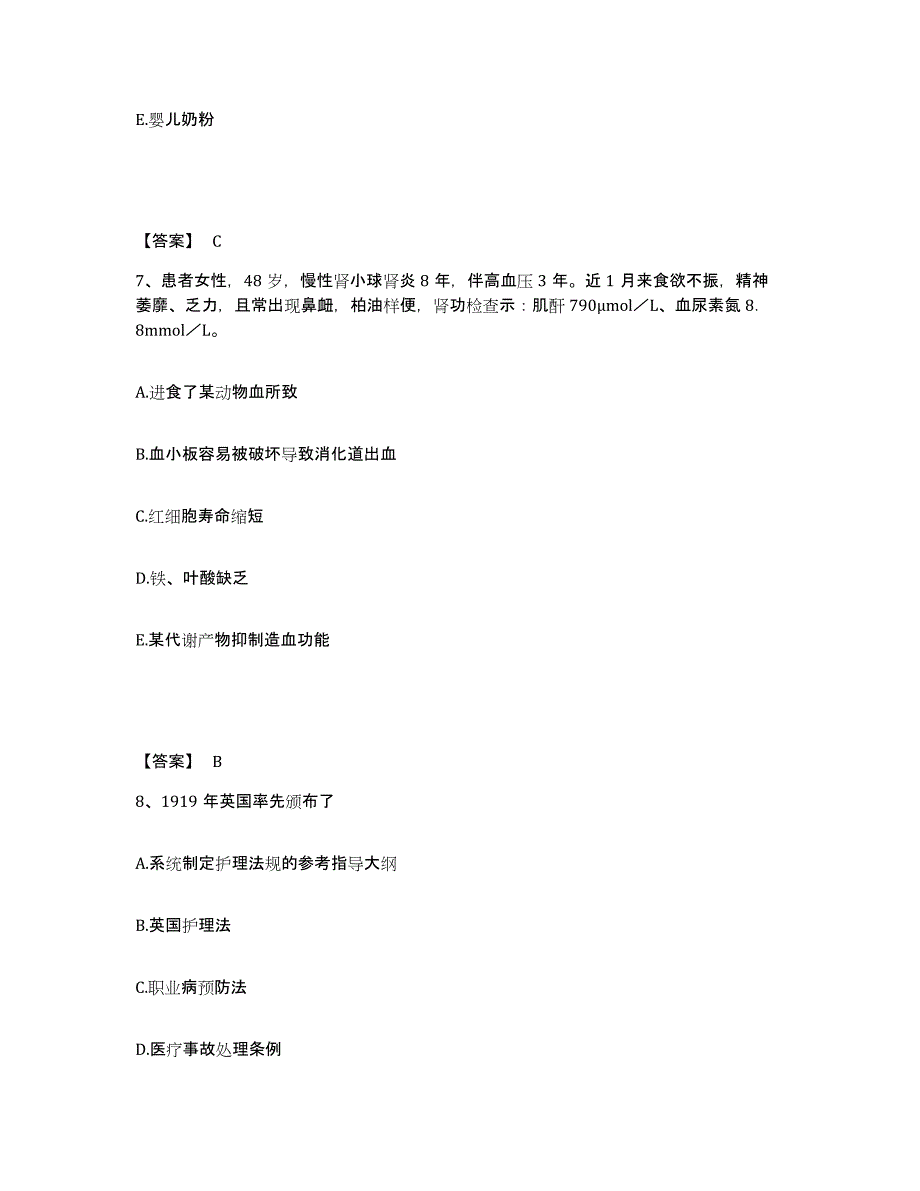 E.婴儿奶粉

【答案】 C

7、患者女性，48 岁，慢性肾小球肾炎 8 年，伴高血压 3 年。近 1 月来食欲不振，精神萎靡、乏力，且常出现鼻衄，柏油样便，肾功检查示：肌酐 790μmol／L、血尿素氮 8.8mmol／L。

A.进食了某动物血所致

B.血小板容易被破坏导致消化道出血

C.红细胞寿命缩短

D.铁、叶酸缺乏

E.某代谢产物抑制造血功能

【答案】 B

8、1919 年英国率先颁布了

A.系统制定护理法规的参考指导大纲

B.英国护理法

C.职业病预防法

D.医疗事故处理条例